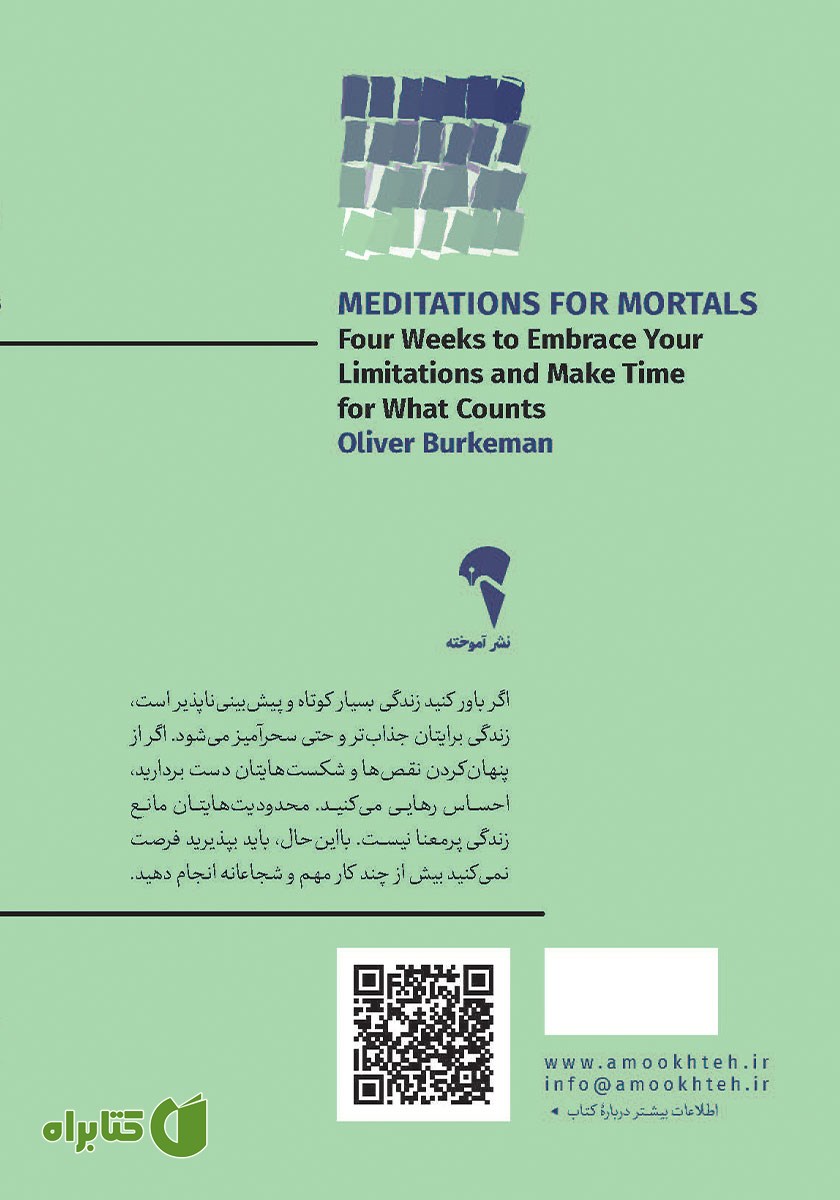 MEDITATIONS FOR MORTALS
Four Weeks to Embrace Your Limitations and Make Time for What Counts
Oliver Burkeman

نشر آموخته

اگر باور کنید زندگی بسیار کوتاه و پیش‌بینی‌ناپذیر است، زندگی برایتان جذاب‌تر و حتی سحرآمیز می‌شود. اگر از پنهان‌کردن نقص‌ها و شکست‌هایتان دست بردارید، احساس رهایی می‌کنید. محدودیت‌هایتان مانع زندگی پرمعنا نیست. بااین‌حال، باید بپذیرید فرصت نمی‌کنید بیش از چند کار مهم و شجاعانه انجام دهید.

www.amookhteh.ir
info@amookhteh.ir
اطلاعات بیشتر دربارهٔ کتاب ◄

کتابراه